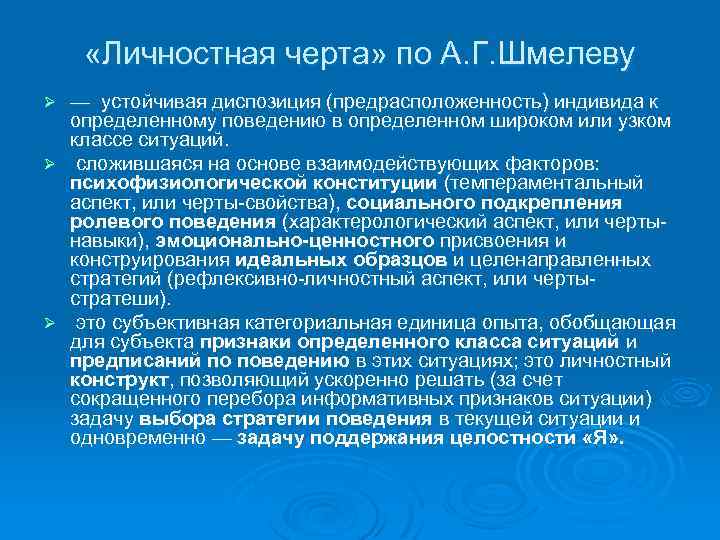 «Личностная черта» по А.Г.Шмелеву

➢ — устойчивая диспозиция (предрасположенность) индивида к определенному поведению в определенном широком или узком классе ситуаций.

➢ сложившаяся на основе взаимодействующих факторов: психофизиологической конституции (темпераментальный аспект, или черты-свойства), социального подкрепления ролевого поведения (характерологический аспект, или черты-навыки), эмоционально-ценностного присвоения и конструирования идеальных образцов и целенаправленных стратегий (рефлексивно-личностный аспект, или черты-стратеши).

➢ это субъективная категориальная единица опыта, обобщающая для субъекта признаки определенного класса ситуаций и предписаний по поведению в этих ситуациях; это личностный конструкт, позволяющий ускоренно решать (за счет сокращенного перебора информативных признаков ситуации) задачу выбора стратегии поведения в текущей ситуации и одновременно — задачу поддержания целостности «Я».